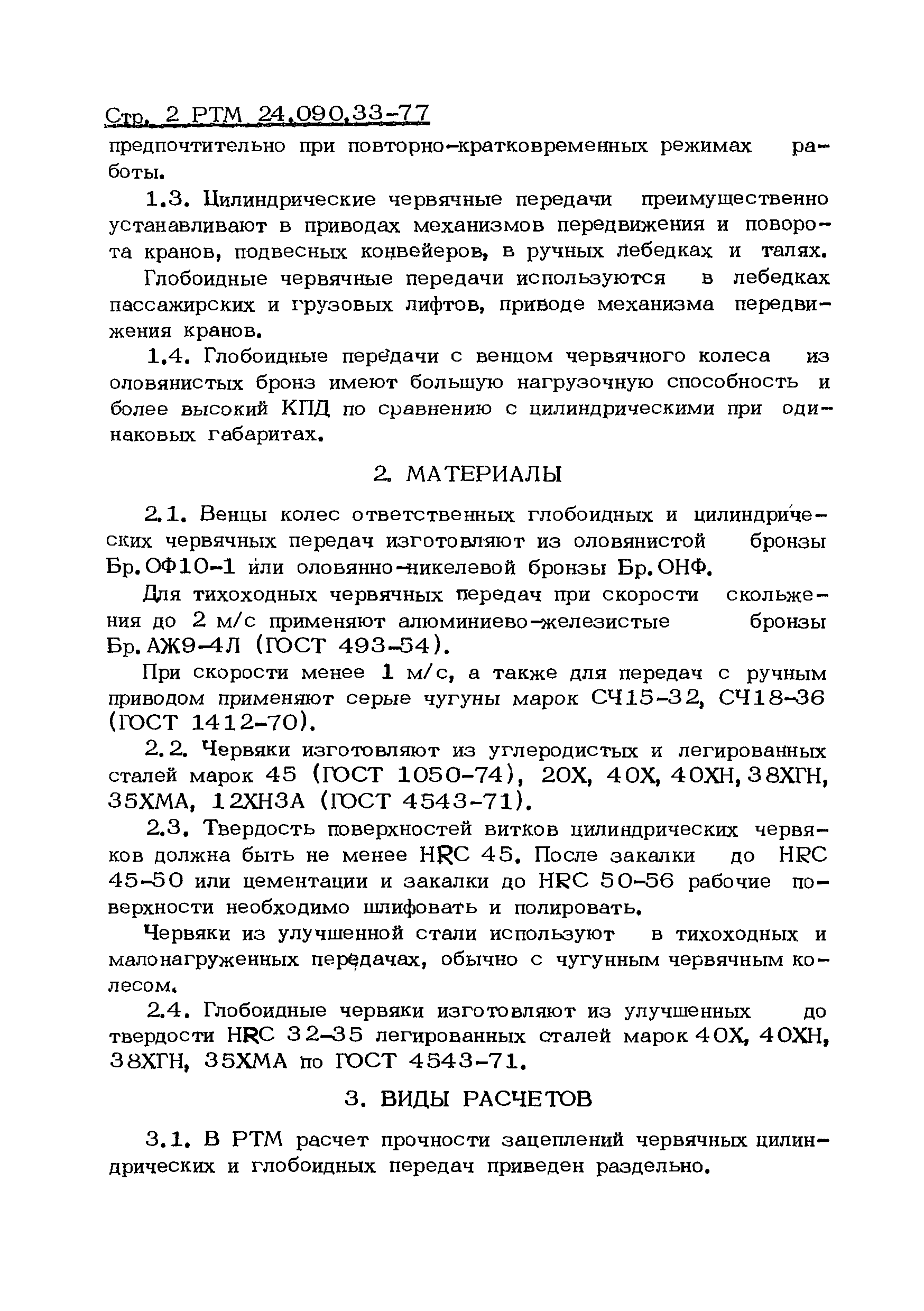 Стр. 2 РТМ 24.090.33-77

предпочтительно при повторно-кратковременных режимах работы.

1.3. Цилиндрические червячные передачи преимущественно устанавливают в приводах механизмов передвижения и поворота кранов, подвесных конвейеров, в ручных лебедках и талях.

Глобоидные червячные передачи используются в лебедках пассажирских и грузовых лифтов, приводе механизма передвижения кранов.

1.4. Глобоидные передачи с венцом червячного колеса из оловянистых бронз имеют большую нагрузочную способность и более высокий КПД по сравнению с цилиндрическими при одинаковых габаритах.

2. МАТЕРИАЛЫ

2.1. Венцы колес ответственных глобоидных и цилиндрических червячных передач изготовляют из оловянистой бронзы Бр.ОФ10-1 или оловянно-никелевой бронзы Бр.ОНФ.

Для тихоходных червячных передач при скорости скольжения до 2 м/с применяют алюминиево-железистые бронзы Бр.АЖ9-4Л (ГОСТ 493-54).

При скорости менее 1 м/с, а также для передач с ручным приводом применяют серые чугуны марок СЧ15-32, СЧ18-36 (ГОСТ 1412-70).

2.2. Червяки изготовляют из углеродистых и легированных сталей марок 45 (ГОСТ 1050-74), 20Х, 40Х, 40ХН, 38ХГН, 35ХМА, 12ХН3А (ГОСТ 4543-71).

2.3. Твердость поверхностей витков цилиндрических червяков должна быть не менее HRC 45. После закалки до HRC 45-50 или цементации и закалки до HRC 50-56 рабочие поверхности необходимо шлифовать и полировать.

Червяки из улучшенной стали используют в тихоходных и малонагруженных передачах, обычно с чугунным червячным колесом.

2.4. Глобоидные червяки изготовляют из улучшенных до твердости HRC 32-35 легированных сталей марок 40Х, 40ХН, 38ХГН, 35ХМА по ГОСТ 4543-71.

3. ВИДЫ РАСЧЕТОВ

3.1. В РТМ расчет прочности зацеплений червячных цилиндрических и глобоидных передач приведен раздельно.